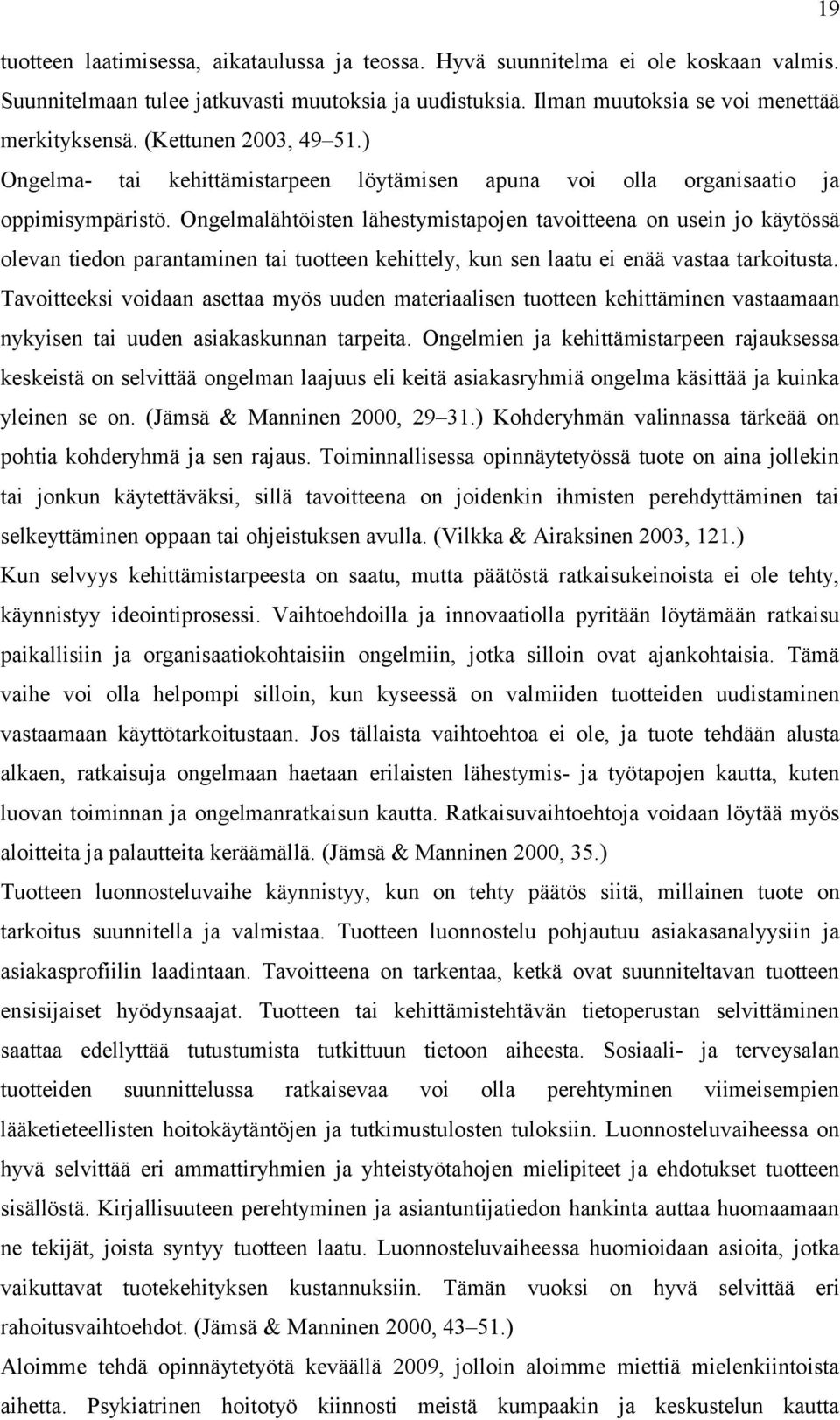 19

tuotteen laatimisessa, aikataulussa ja teossa. Hyvä suunnitelma ei ole koskaan valmis. Suunnitelmaan tulee jatkuvasti muutoksia ja uudistuksia. Ilman muutoksia se voi menettää merkityksensä. (Kettunen 2003, 49–51.)

Ongelma- tai kehittämistarpeen löytämisen apuna voi olla organisaatio ja oppimisympäristö. Ongelmalähtöisten lähestymistapojen tavoitteena on usein jo käytössä olevan tiedon parantaminen tai tuotteen kehittely, kun sen laatu ei enää vastaa tarkoitusta. Tavoitteeksi voidaan asettaa myös uuden materiaalisen tuotteen kehittäminen vastaamaan nykyisen tai uuden asiakaskunnan tarpeita. Ongelmien ja kehittämistarpeen rajauksessa keskeistä on selvittää ongelman laajuus eli keitä asiakasryhmiä ongelma käsittää ja kuinka yleinen se on. (Jämsä & Manninen 2000, 29–31.) Kohderyhmän valinnassa tärkeää on pohtia kohderyhmä ja sen rajaus. Toiminnallisessa opinnäytetyössä tuote on aina jollekin tai jonkun käytettäväksi, sillä tavoitteena on joidenkin ihmisten perehdyttäminen tai selkeyttäminen oppaan tai ohjeistuksen avulla. (Vilkka & Airaksinen 2003, 121.)

Kun selvyys kehittämistarpeesta on saatu, mutta päätöstä ratkaisukeinoista ei ole tehty, käynnistyy ideointiprosessi. Vaihtoehdoilla ja innovaatiolla pyritään löytämään ratkaisu paikallisiin ja organisaatiokohtaisiin ongelmiin, jotka silloin ovat ajankohtaisia. Tämä vaihe voi olla helpompi silloin, kun kyseessä on valmiiden tuotteiden uudistaminen vastaamaan käyttötarkoitustaan. Jos tällaista vaihtoehtoa ei ole, ja tuote tehdään alusta alkaen, ratkaisuja ongelmaan haetaan erilaisten lähestymis- ja työtapojen kautta, kuten luovan toiminnan ja ongelmanratkaisun kautta. Ratkaisuvaihtoehtoja voidaan löytää myös aloitteita ja palautteita keräämällä. (Jämsä & Manninen 2000, 35.)

Tuotteen luonnosteluvaihe käynnistyy, kun on tehty päätös siitä, millainen tuote on tarkoitus suunnitella ja valmistaa. Tuotteen luonnostelu pohjautuu asiakasanalyysiin ja asiakasprofiilin laadintaan. Tavoitteena on tarkentaa, ketkä ovat suunniteltavan tuotteen ensisijaiset hyödynsaajat. Tuotteen tai kehittämistehtävän tietoperustan selvittäminen saattaa edellyttää tutustumista tutkittuun tietoon aiheesta. Sosiaali- ja terveysalan tuotteiden suunnittelussa ratkaisevaa voi olla perehtyminen viimeisempien lääketieteellisten hoitokäytäntöjen ja tutkimustulosten tuloksiin. Luonnosteluvaiheessa on hyvä selvittää eri ammattiryhmien ja yhteistyötahojen mielipiteet ja ehdotukset tuotteen sisällöstä. Kirjallisuuteen perehtyminen ja asiantuntijatiedon hankinta auttaa huomaamaan ne tekijät, joista syntyy tuotteen laatu. Luonnosteluvaiheessa huomioidaan asioita, jotka vaikuttavat tuotekehityksen kustannuksiin. Tämän vuoksi on hyvä selvittää eri rahoitusvaihtoehdot. (Jämsä & Manninen 2000, 43–51.)

Aloimme tehdä opinnäytetyötä keväällä 2009, jolloin aloimme miettiä mielenkiintoista aihetta. Psykiatrinen hoitotyö kiinnosti meistä kumpaakin ja keskustelun kautta